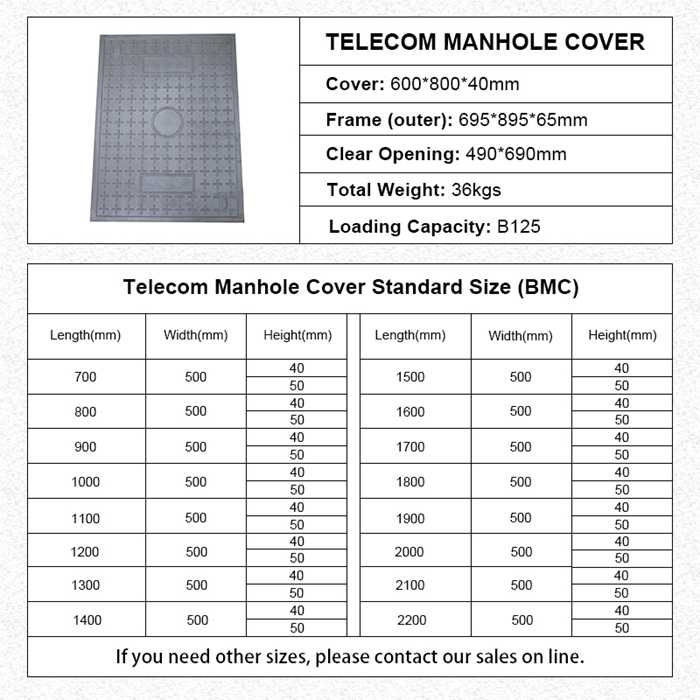 TELECOM MANHOLE COVER

Cover: 600*800*40mm

Frame (outer): 695*895*65mm

Clear Opening: 490*690mm

Total Weight: 36kgs

Loading Capacity: B125

Telecom Manhole Cover Standard Size (BMC)

| Length(mm) | Width(mm) | Height(mm) |
|---|---|---|
| 700 | 500 | 40 |
| | | 50 |
| 800 | 500 | 40 |
| | | 50 |
| 900 | 500 | 40 |
| | | 50 |
| 1000 | 500 | 40 |
| | | 50 |
| 1100 | 500 | 40 |
| | | 50 |
| 1200 | 500 | 40 |
| | | 50 |
| 1300 | 500 | 40 |
| | | 50 |
| 1400 | 500 | 40 |
| | | 50 |

| Length(mm) | Width(mm) | Height(mm) |
|---|---|---|
| 1500 | 500 | 40 |
| | | 50 |
| 1600 | 500 | 40 |
| | | 50 |
| 1700 | 500 | 40 |
| | | 50 |
| 1800 | 500 | 40 |
| | | 50 |
| 1900 | 500 | 40 |
| | | 50 |
| 2000 | 500 | 40 |
| | | 50 |
| 2100 | 500 | 40 |
| | | 50 |
| 2200 | 500 | 40 |
| | | 50 |

If you need other sizes, please contact our sales on line.